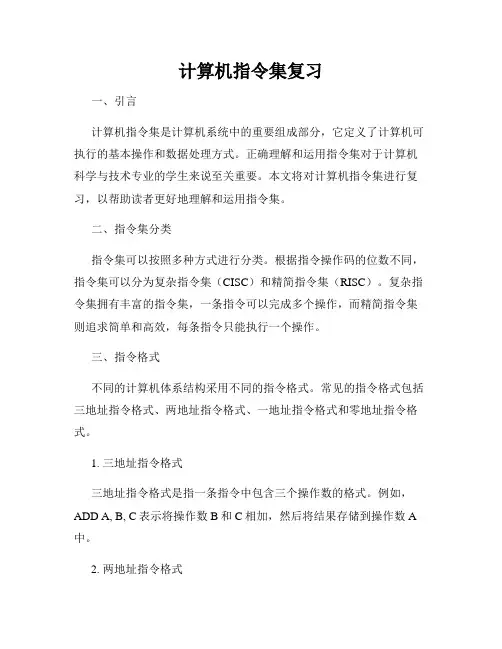 计算机指令集复习

一、引言

计算机指令集是计算机系统中的重要组成部分，它定义了计算机可执行的基本操作和数据处理方式。正确理解和运用指令集对于计算机科学与技术专业的学生来说至关重要。本文将对计算机指令集进行复习，以帮助读者更好地理解和运用指令集。

二、指令集分类

指令集可以按照多种方式进行分类。根据指令操作码的位数不同，指令集可以分为复杂指令集（CISC）和精简指令集（RISC）。复杂指令集拥有丰富的指令集，一条指令可以完成多个操作，而精简指令集则追求简单和高效，每条指令只能执行一个操作。

三、指令格式

不同的计算机体系结构采用不同的指令格式。常见的指令格式包括三地址指令格式、两地址指令格式、一地址指令格式和零地址指令格式。

1. 三地址指令格式

三地址指令格式是指一条指令中包含三个操作数的格式。例如，ADD A, B, C 表示将操作数 B 和 C 相加，然后将结果存储到操作数 A 中。

2. 两地址指令格式